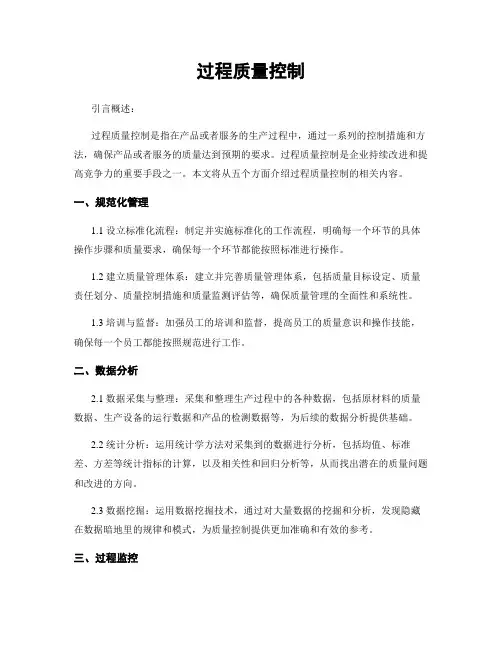 过程质量控制

引言概述：

过程质量控制是指在产品或者服务的生产过程中，通过一系列的控制措施和方法，确保产品或者服务的质量达到预期的要求。过程质量控制是企业持续改进和提高竞争力的重要手段之一。本文将从五个方面介绍过程质量控制的相关内容。

一、规范化管理

1.1 设立标准化流程：制定并实施标准化的工作流程，明确每一个环节的具体操作步骤和质量要求，确保每一个环节都能按照标准进行操作。

1.2 建立质量管理体系：建立并完善质量管理体系，包括质量目标设定、质量责任划分、质量控制措施和质量监测评估等，确保质量管理的全面性和系统性。

1.3 培训与监督：加强员工的培训和监督，提高员工的质量意识和操作技能，确保每一个员工都能按照规范进行工作。

二、数据分析

2.1 数据采集与整理：采集和整理生产过程中的各种数据，包括原材料的质量数据、生产设备的运行数据和产品的检测数据等，为后续的数据分析提供基础。

2.2 统计分析：运用统计学方法对采集到的数据进行分析，包括均值、标准差、方差等统计指标的计算，以及相关性和回归分析等，从而找出潜在的质量问题和改进的方向。

2.3 数据挖掘：运用数据挖掘技术，通过对大量数据的挖掘和分析，发现隐藏在数据暗地里的规律和模式，为质量控制提供更加准确和有效的参考。

三、过程监控